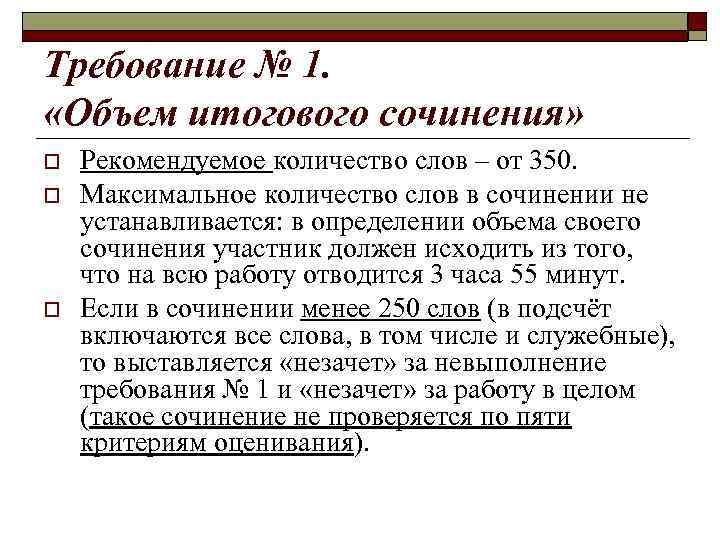 Требование № 1.
«Объем итогового сочинения»

Рекомендуемое количество слов – от 350.

Максимальное количество слов в сочинении не устанавливается: в определении объема своего сочинения участник должен исходить из того, что на всю работу отводится 3 часа 55 минут.

Если в сочинении менее 250 слов (в подсчёт включаются все слова, в том числе и служебные), то выставляется «незачет» за невыполнение требования № 1 и «незачет» за работу в целом (такое сочинение не проверяется по пяти критериям оценивания).